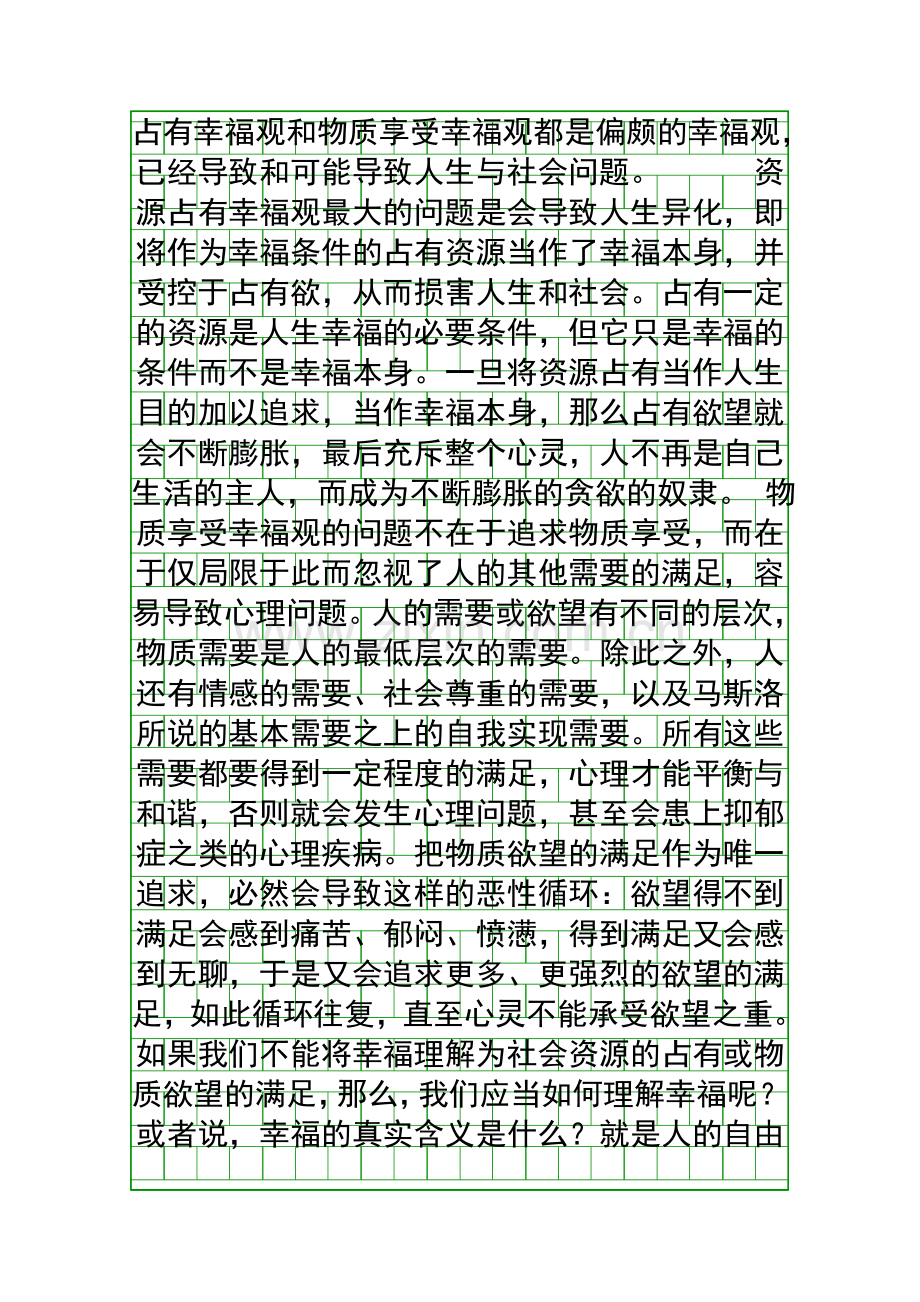 占有幸福观和物质享受幸福观都是偏颇的幸福观，已经导致和可能导致人生与社会问题。 资源占有幸福观最大的问题是会导致人生异化，即将作为幸福条件的占有资源当作了幸福本身，并受控于占有欲，从而损害人生和社会。占有一定的资源是人生幸福的必要条件，但它只是幸福的条件而不是幸福本身。一旦将资源占有当作人生目的加以追求，当作幸福本身，那么占有欲望就会不断膨胀，最后充斥整个心灵，人不再是自己生活的主人，而成为不断膨胀的贪欲的奴隶。 物质享受幸福观的问题不在于追求物质享受，而在于仅局限于此而忽视了人的其他需要的满足，容易导致心理问题。人的需要或欲望有不同的层次，物质需要是人的最低层次的需要。除此之外，人还有情感的需要、社会尊重的需要，以及马斯洛所说的基本需要之上的自我实现需要。所有这些需要都要得到一定程度的满足，心理才能平衡与和谐，否则就会发生心理问题，甚至会患上抑郁症之类的心理疾病。把物质欲望的满足作为唯一追求，必然会导致这样的恶性循环：欲望得不到满足会感到痛苦、郁闷、愤懑，得到满足又会感到无聊，于是又会追求更多、更强烈的欲望的满足，如此循环往复，直至心灵不能承受欲望之重。如果我们不能将幸福理解为社会资源的占有或物质欲望的满足，那么，我们应当如何理解幸福呢？或者说，幸福的真实含义是什么？就是人的自由